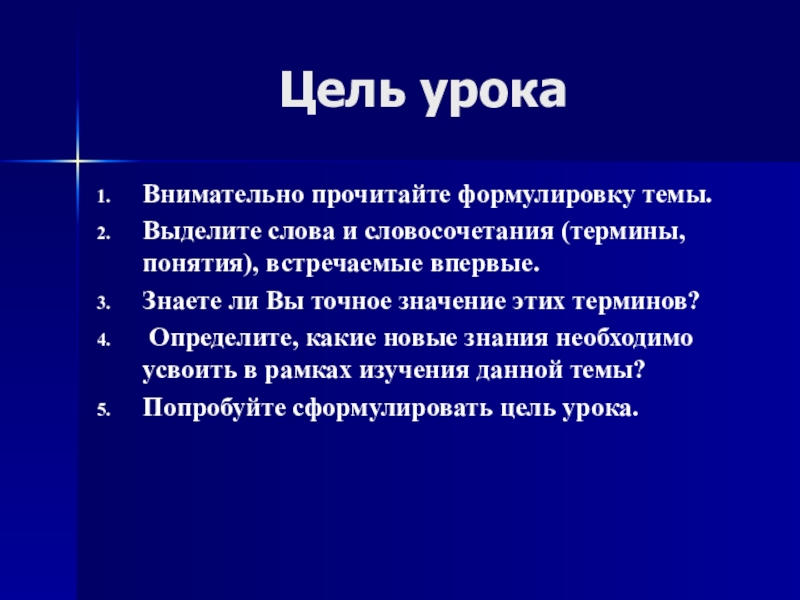 Цель урока

1. Внимательно прочитайте формулировку темы.
2. Выделите слова и словосочетания (термины, понятия), встречаемые впервые.
3. Знаете ли Вы точное значение этих терминов?
4. Определите, какие новые знания необходимо усвоить в рамках изучения данной темы?
5. Попробуйте сформулировать цель урока.